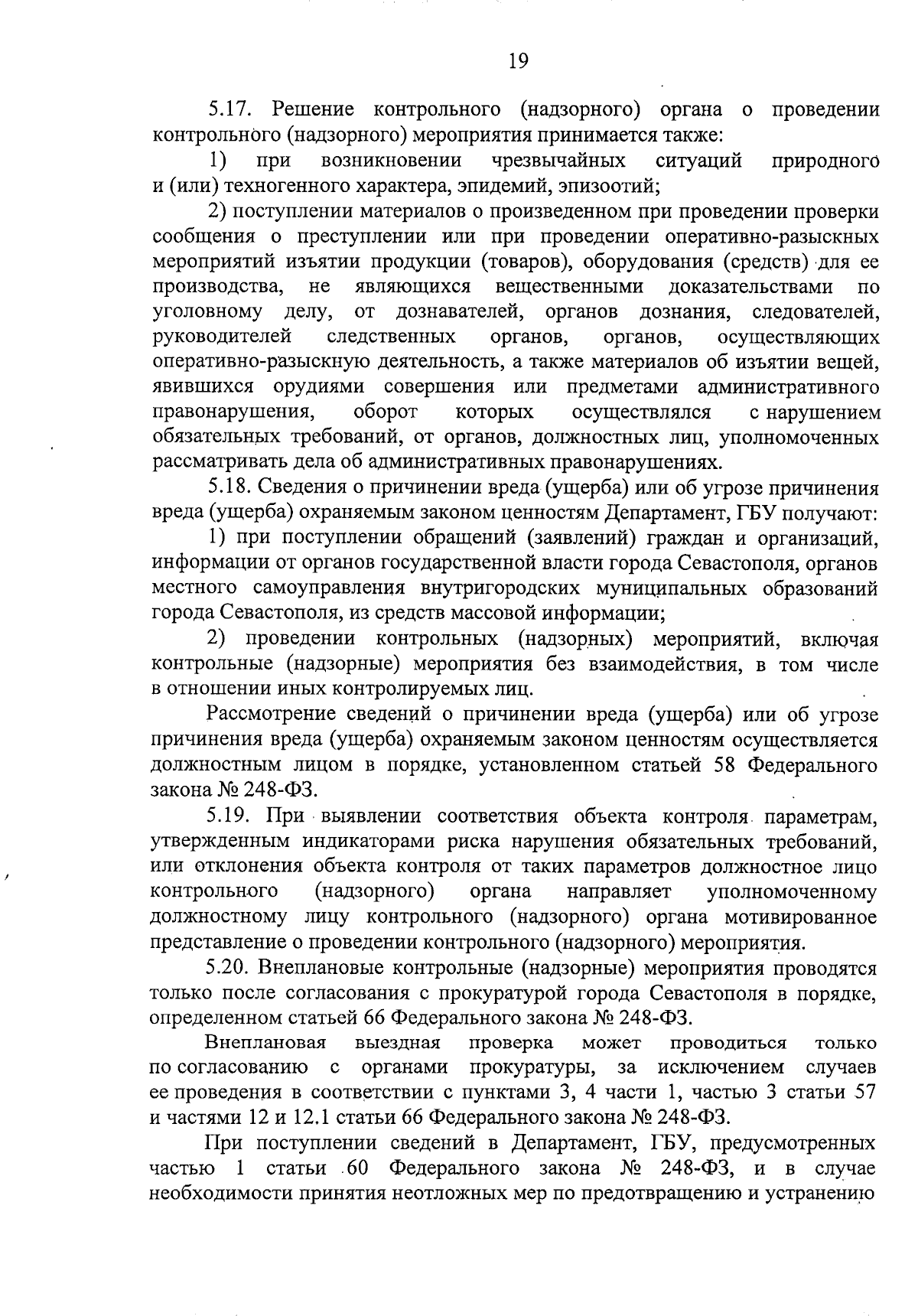 19

5.17. Решение контрольного (надзорного) органа о проведении контрольного (надзорного) мероприятия принимается также:

1) при возникновении чрезвычайных ситуаций природного и (или) техногенного характера, эпидемий, эпизоотий;

2) поступлении материалов о произведенном при проведении проверки сообщения о преступлении или при проведении оперативно-разыскных мероприятий изъятии продукции (товаров), оборудования (средств) для ее производства, не являющихся вещественными доказательствами по уголовному делу, от дознавателей, органов дознания, следователей, руководителей следственных органов, органов, осуществляющих оперативно-разыскную деятельность, а также материалов об изъятии вещей, явившихся орудиями совершения или предметами административного правонарушения, оборот которых осуществлялся с нарушением обязательных требований, от органов, должностных лиц, уполномоченных рассматривать дела об административных правонарушениях.

5.18. Сведения о причинении вреда (ущерба) или об угрозе причинения вреда (ущерба) охраняемым законом ценностям Департамент, ГБУ получают:

1) при поступлении обращений (заявлений) граждан и организаций, информации от органов государственной власти города Севастополя, органов местного самоуправления внутригородских муниципальных образований города Севастополя, из средств массовой информации;

2) проведении контрольных (надзорных) мероприятий, включая контрольные (надзорные) мероприятия без взаимодействия, в том числе в отношении иных контролируемых лиц.

Рассмотрение сведений о причинении вреда (ущерба) или об угрозе причинения вреда (ущерба) охраняемым законом ценностям осуществляется должностным лицом в порядке, установленном статьей 58 Федерального закона № 248-ФЗ.

5.19. При выявлении соответствия объекта контроля параметрам, утвержденным индикаторами риска нарушения обязательных требований, или отклонения объекта контроля от таких параметров должностное лицо контрольного (надзорного) органа направляет уполномоченному должностному лицу контрольного (надзорного) органа мотивированное представление о проведении контрольного (надзорного) мероприятия.

5.20. Внеплановые контрольные (надзорные) мероприятия проводятся только после согласования с прокуратурой города Севастополя в порядке, определенном статьей 66 Федерального закона № 248-ФЗ.

Внеплановая выездная проверка может проводиться только по согласованию с органами прокуратуры, за исключением случаев ее проведения в соответствии с пунктами 3, 4 части 1, частью 3 статьи 57 и частями 12 и 12.1 статьи 66 Федерального закона № 248-ФЗ.

При поступлении сведений в Департамент, ГБУ, предусмотренных частью 1 статьи 60 Федерального закона № 248-ФЗ, и в случае необходимости принятия неотложных мер по предотвращению и устранению